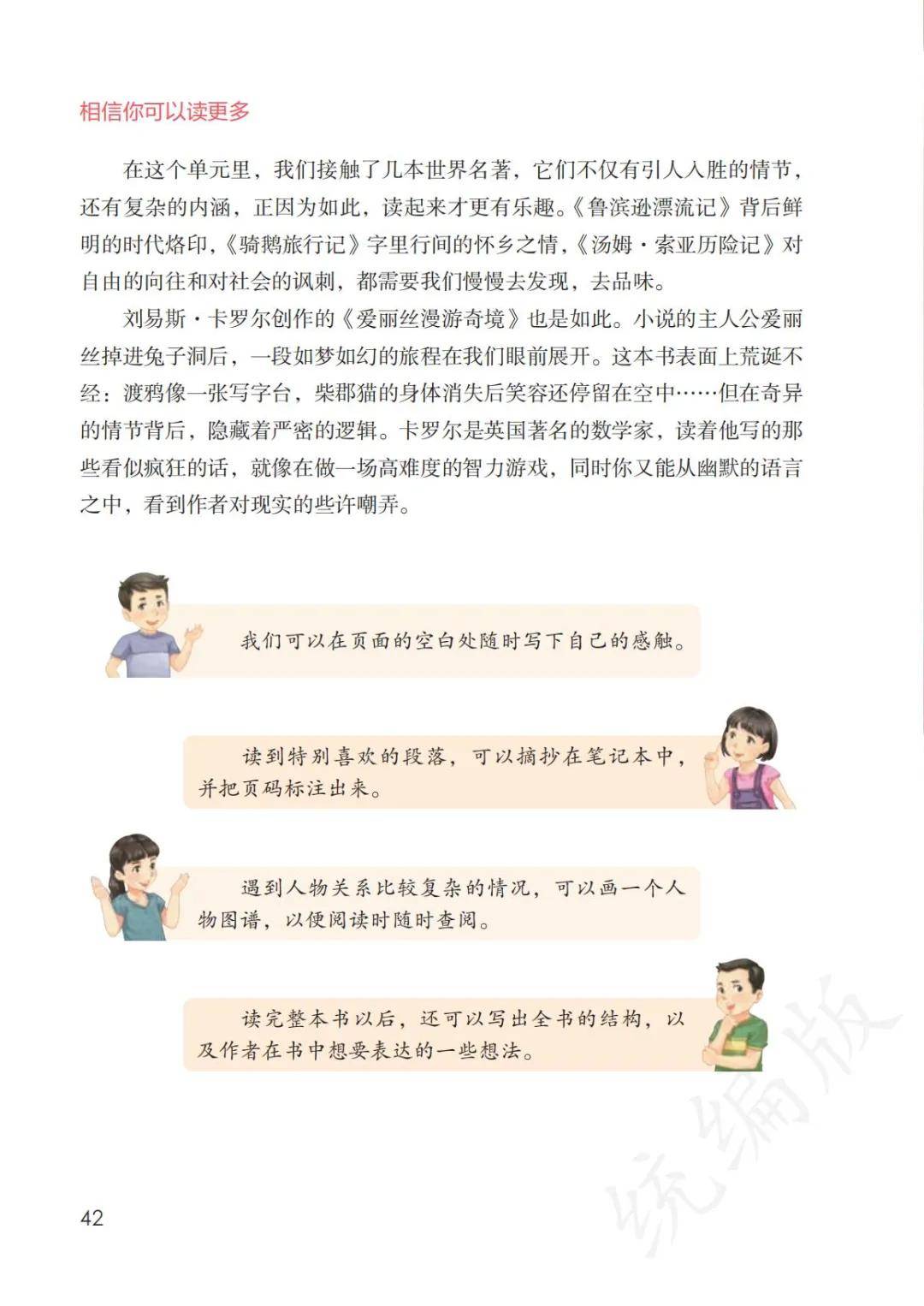 相信你可以读更多

在这个单元里，我们接触了几本世界名著，它们不仅有引人入胜的情节，还有复杂的内涵，正因为如此，读起来才更有乐趣。《鲁滨逊漂流记》背后鲜明的时代烙印，《骑鹅旅行记》字里行间的怀乡之情，《汤姆·索亚历险记》对自由的向往和对社会的讽刺，都需要我们慢慢去发现，去品味。

刘易斯·卡罗尔创作的《爱丽丝漫游奇境》也是如此。小说的主人公爱丽丝掉进兔子洞后，一段如梦如幻的旅程在我们眼前展开。这本书表面上荒诞不经：渡鸦像一张写字台，柴郡猫的身体消失后笑容还停留在空中……但在奇异的情节背后，隐藏着严密的逻辑。卡罗尔是英国著名的数学家，读着他写的那些看似疯狂的话，就像在做一场高难度的智力游戏，同时你又能从幽默的语言之中，看到作者对现实的些许嘲弄。

我们可以在页面的空白处随时写下自己的感触。

读到特别喜欢的段落，可以摘抄在笔记本中，并把页码标注出来。

遇到人物关系比较复杂的情况，可以画一个人物图谱，以便阅读时随时查阅。

读完整本书以后，还可以写出全书的结构，以及作者在书中想要表达的一些想法。

统编版

42